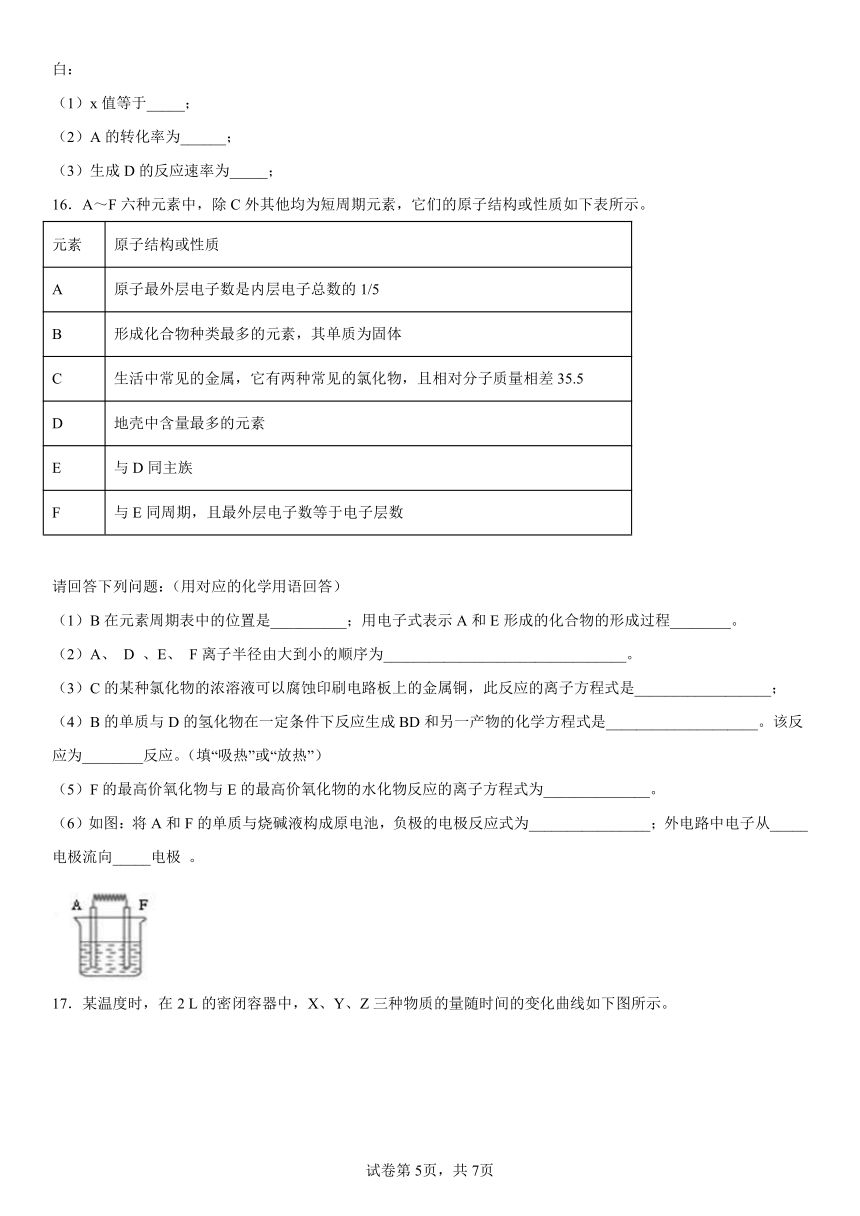 白：

（1）x 值等于_____；

（2）A 的转化率为______；

（3）生成 D 的反应速率为_____；

16．A～F 六种元素中，除 C 外其他均为短周期元素，它们的原子结构或性质如下表所示。

| 元素 | 原子结构或性质 |
|---|---|
| A | 原子最外层电子数是内层电子总数的 1/5 |
| B | 形成化合物种类最多的元素，其单质为固体 |
| C | 生活中常见的金属，它有两种常见的氯化物，且相对分子质量相差 35.5 |
| D | 地壳中含量最多的元素 |
| E | 与 D 同主族 |
| F | 与 E 同周期，且最外层电子数等于电子层数 |

请回答下列问题：(用对应的化学用语回答)

（1）B 在元素周期表中的位置是__________；用电子式表示 A 和 E 形成的化合物的形成过程________。

（2）A、 D 、E、 F 离子半径由大到小的顺序为________________________________。

（3）C 的某种氯化物的浓溶液可以腐蚀印刷电路板上的金属铜，此反应的离子方程式是__________________；

（4）B 的单质与 D 的氢化物在一定条件下反应生成 BD 和另一产物的化学方程式是____________________。该反应为________反应。(填“吸热”或“放热”)

（5）F 的最高价氧化物与 E 的最高价氧化物的水化物反应的离子方程式为______________。

（6）如图：将 A 和 F 的单质与烧碱液构成原电池，负极的电极反应式为________________；外电路中电子从_____电极流向_____电极 。

A F

17．某温度时，在 2 L 的密闭容器中，X、Y、Z 三种物质的量随时间的变化曲线如下图所示。

试卷第 5页，共 7页